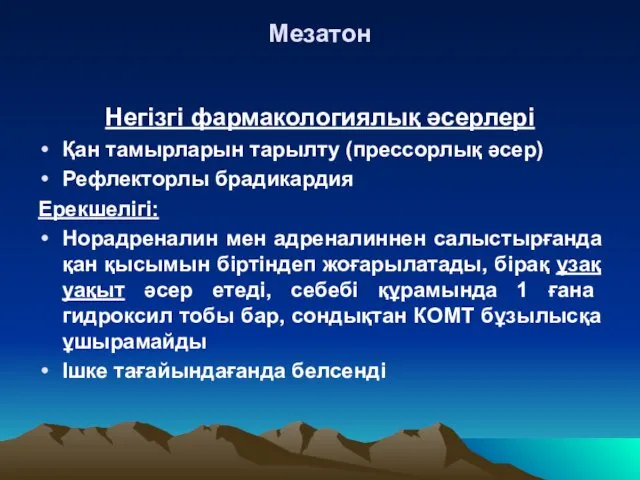 Мезатон

Негізгі фармакологиялық әсерлері

• Қан тамырларын тарылту (прессорлық әсер)
• Рефлекторлы брадикардия

Ерекшелігі:

• Норадреналин мен адреналиннен салыстырғанда қан қысымын біртіндеп жоғарылатады, бірақ ұзақ уақыт әсер етеді, себебі құрамында 1 ғана гидроксил тобы бар, сондықтан КОМТ бұзылысқа ұшырамайды
• Ішке тағайындағанда белсенді